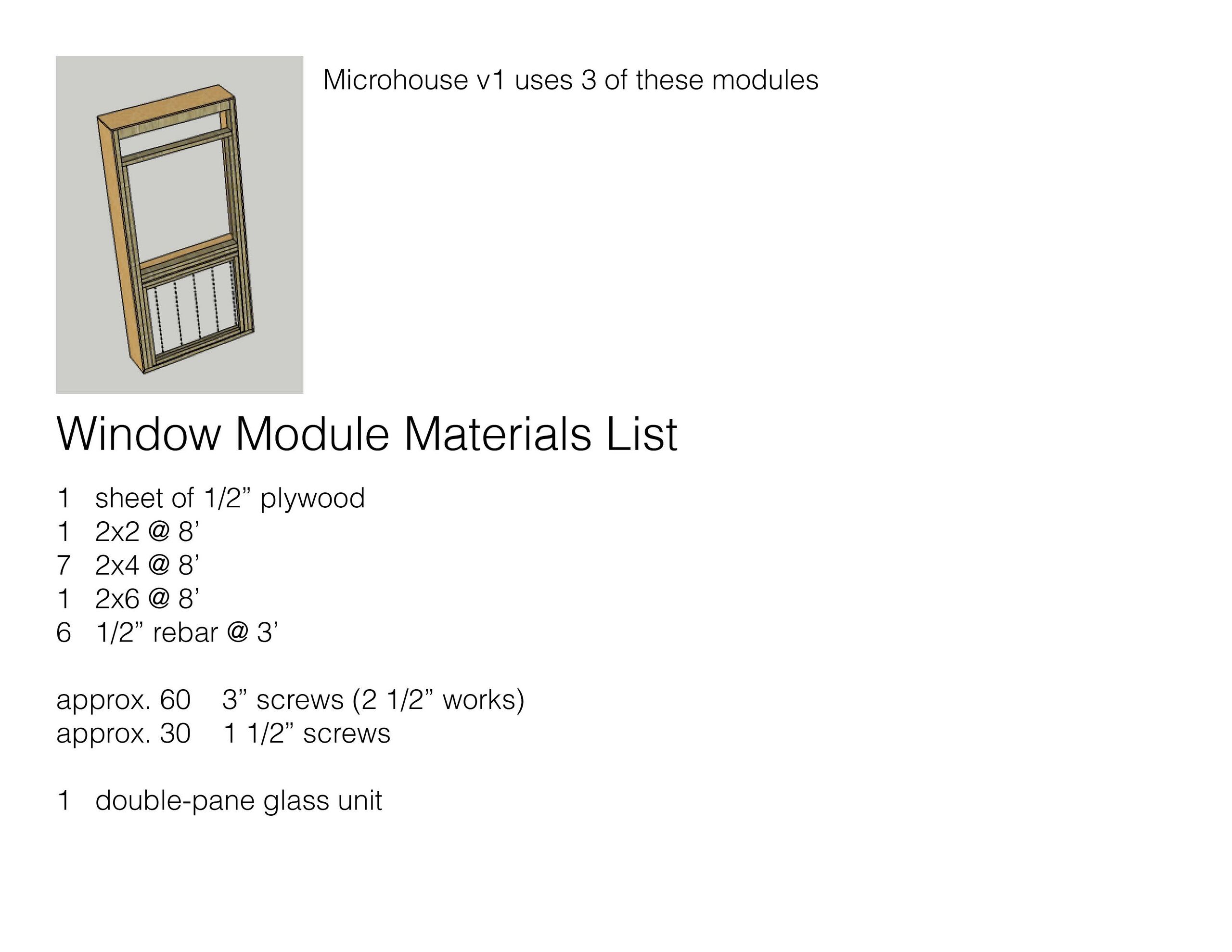 Microhouse v1 uses 3 of these modules

Window Module Materials List

1 sheet of 1/2” plywood
1 2x2 @ 8’
7 2x4 @ 8’
1 2x6 @ 8’
6 1/2” rebar @ 3’

approx. 60 3” screws (2 1/2” works)
approx. 30 1 1/2” screws

1 double-pane glass unit